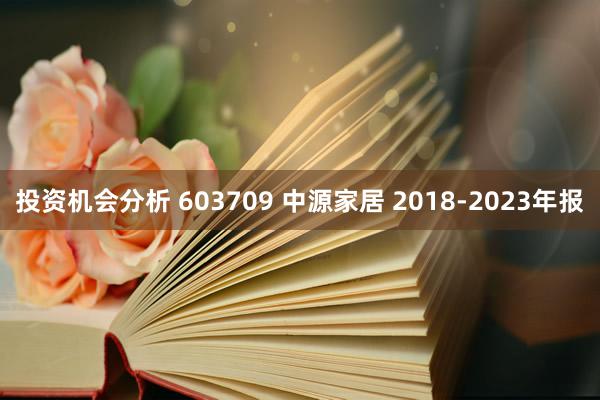 投资机会分析 603709 中源家居 2018-2023年报